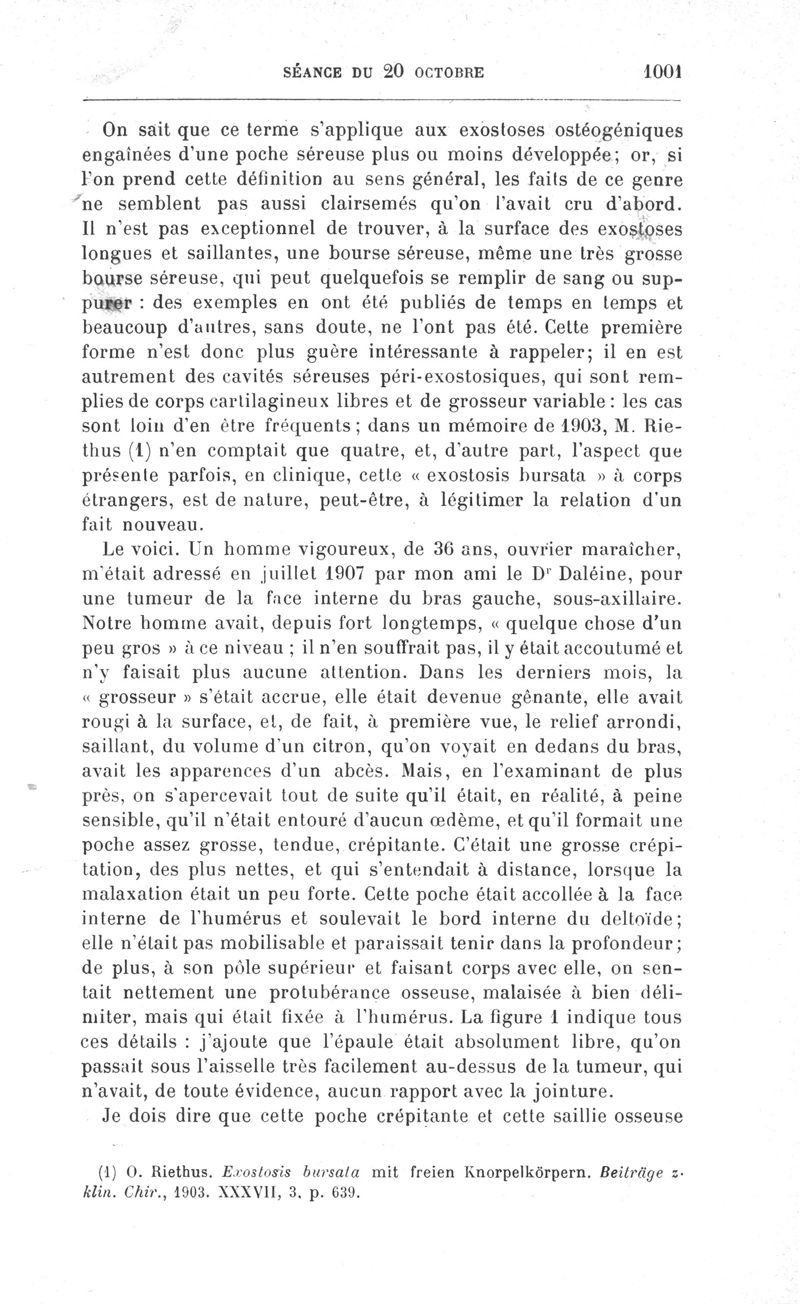 SÉANCE DU 20 OCTOBRE 1001

On sait que ce terme s'applique aux exostoses ostéogéniques engaînées d'une poche séreuse plus ou moins développée; or, si l'on prend cette définition au sens général, les faits de ce genre ne semblent pas aussi clairsemés qu'on l'avait cru d'abord. Il n'est pas exceptionnel de trouver, à la surface des exostoses longues et saillantes, une bourse séreuse, même une très grosse bourse séreuse, qui peut quelquefois se remplir de sang ou suppurer : des exemples en ont été publiés de temps en temps et beaucoup d'autres, sans doute, ne l'ont pas été. Cette première forme n'est donc plus guère intéressante à rappeler; il en est autrement des cavités séreuses péri-exostosiques, qui sont remplies de corps cartilagineux libres et de grosseur variable : les cas sont loin d'en être fréquents; dans un mémoire de 1903, M. Riethus (1) n'en comptait que quatre, et, d'autre part, l'aspect que présente parfois, en clinique, cette « exostosis bursata » à corps étrangers, est de nature, peut-être, à légitimer la relation d'un fait nouveau.

Le voici. Un homme vigoureux, de 36 ans, ouvrier maraîcher, m'était adressé en juillet 1907 par mon ami le Dr Daléine, pour une tumeur de la face interne du bras gauche, sous-axillaire. Notre homme avait, depuis fort longtemps, « quelque chose d'un peu gros » à ce niveau ; il n'en souffrait pas, il y était accoutumé et n'y faisait plus aucune attention. Dans les derniers mois, la « grosseur » s'était accrue, elle était devenue gênante, elle avait rougi à la surface, et, de fait, à première vue, le relief arrondi, saillant, du volume d'un citron, qu'on voyait en dedans du bras, avait les apparences d'un abcès. Mais, en l'examinant de plus près, on s'apercevait tout de suite qu'il était, en réalité, à peine sensible, qu'il n'était entouré d'aucun œdème, et qu'il formait une poche assez grosse, tendue, crépitante. C'était une grosse crépitation, des plus nettes, et qui s'entendait à distance, lorsque la malaxation était un peu forte. Cette poche était accollée à la face interne de l'humérus et soulevait le bord interne du deltoïde; elle n'était pas mobilisable et paraissait tenir dans la profondeur; de plus, à son pôle supérieur et faisant corps avec elle, on sentait nettement une protubérance osseuse, malaisée à bien délimiter, mais qui était fixée à l'humérus. La figure 1 indique tous ces détails : j'ajoute que l'épaule était absolument libre, qu'on passait sous l'aisselle très facilement au-dessus de la tumeur, qui n'avait, de toute évidence, aucun rapport avec la jointure.

Je dois dire que cette poche crépitante et cette saillie osseuse

(1) O. Riethus. Exostosis bursata mit freien Knorpelkörpern. Beiträge z. klin. Chir., 1903. XXXVII, 3, p. 639.